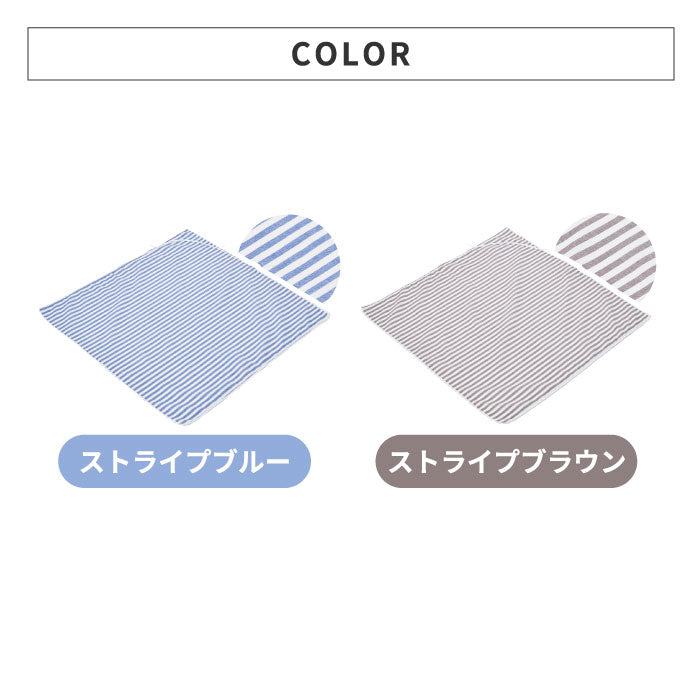 COLOR

ストライプブルー

ストライプブラウン